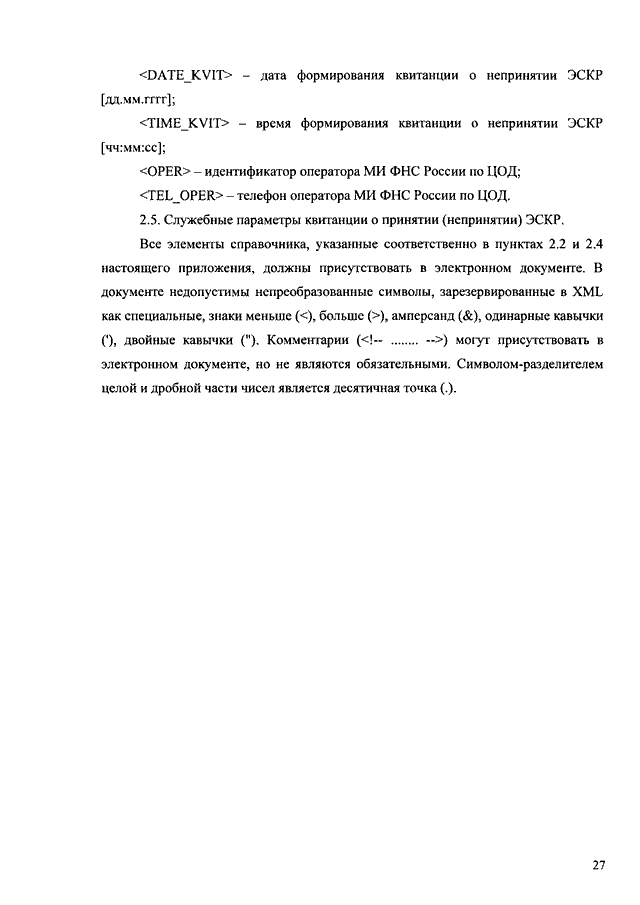 <DATE_KVIT> – дата формирования квитанции о непринятии ЭСКР [дд.мм.гггг];

<TIME_KVIT> – время формирования квитанции о непринятии ЭСКР [чч:мм:сс];

<OPER> – идентификатор оператора МИ ФНС России по ЦОД;

<TEL_OPER> – телефон оператора МИ ФНС России по ЦОД.

2.5. Служебные параметры квитанции о принятии (непринятии) ЭСКР.

Все элементы справочника, указанные соответственно в пунктах 2.2 и 2.4 настоящего приложения, должны присутствовать в электронном документе. В документе недопустимы непреобразованные символы, зарезервированные в XML как специальные, знаки меньше (<), больше (>), амперсанд (&), одинарные кавычки ('), двойные кавычки ("). Комментарии (<!-- ........ -->) могут присутствовать в электронном документе, но не являются обязательными. Символом-разделителем целой и дробной части чисел является десятичная точка (.).

27